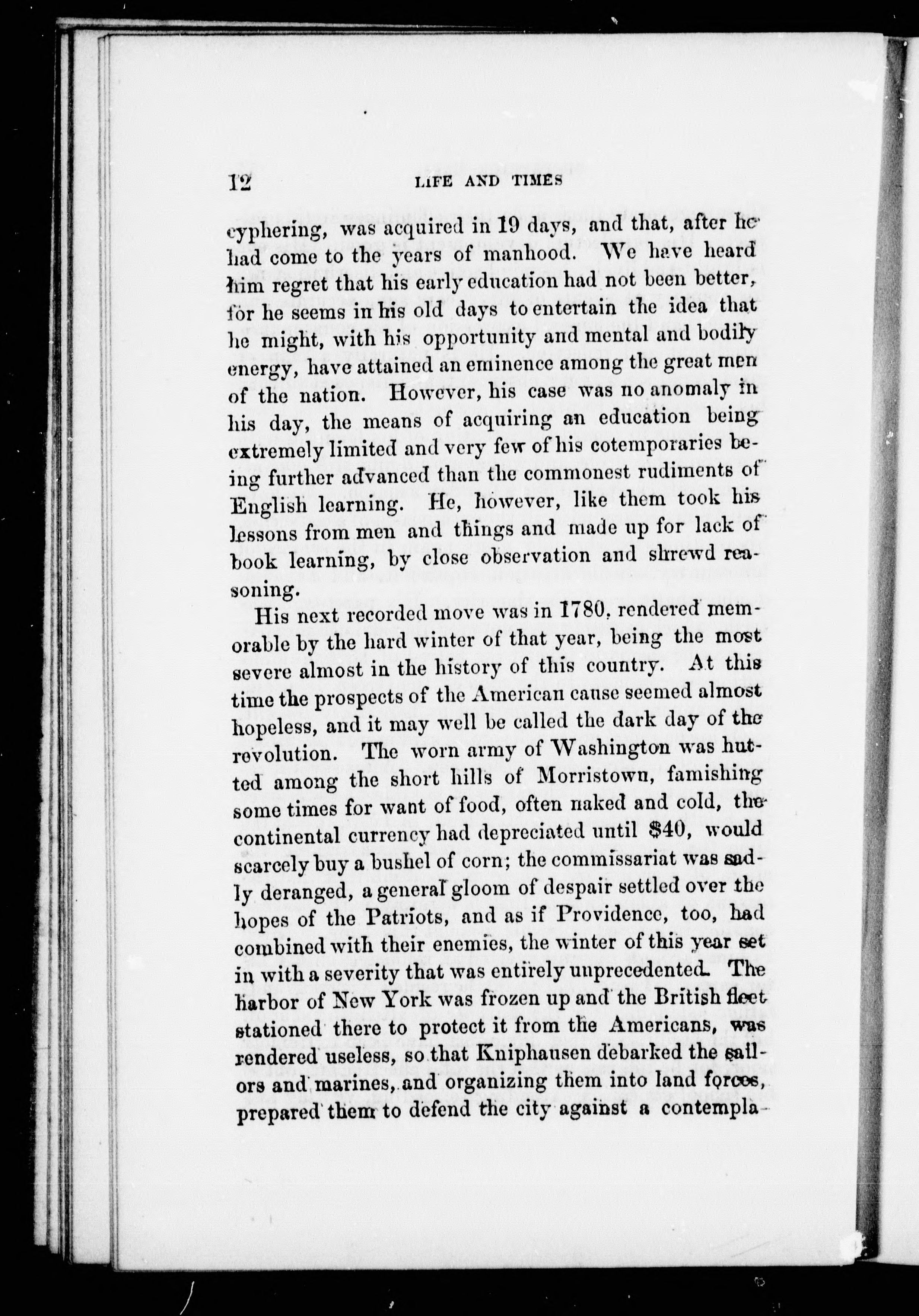 12 LIFE AND TIMES

cyphering, was acquired in 19 days, and that, after he had come to the years of manhood. We have heard him regret that his early education had not been better, for he seems in his old days to entertain the idea that he might, with his opportunity and mental and bodily energy, have attained an eminence among the great men of the nation. However, his case was no anomaly in his day, the means of acquiring an education being extremely limited and very few of his cotemporaries being further advanced than the commonest rudiments of English learning. He, however, like them took his lessons from men and things and made up for lack of book learning, by close observation and shrewd reasoning.

His next recorded move was in 1780, rendered memorable by the hard winter of that year, being the most severe almost in the history of this country. At this time the prospects of the American cause seemed almost hopeless, and it may well be called the dark day of the revolution. The worn army of Washington was hutted among the short hills of Morristown, famishing some times for want of food, often naked and cold, the continental currency had depreciated until $40, would scarcely buy a bushel of corn; the commissariat was sadly deranged, a general gloom of despair settled over the hopes of the Patriots, and as if Providence, too, had combined with their enemies, the winter of this year set in with a severity that was entirely unprecedented. The harbor of New York was frozen up and the British fleet stationed there to protect it from the Americans, was rendered useless, so that Kniphausen debarked the sailors and marines, and organizing them into land forces, prepared them to defend the city against a contempla-